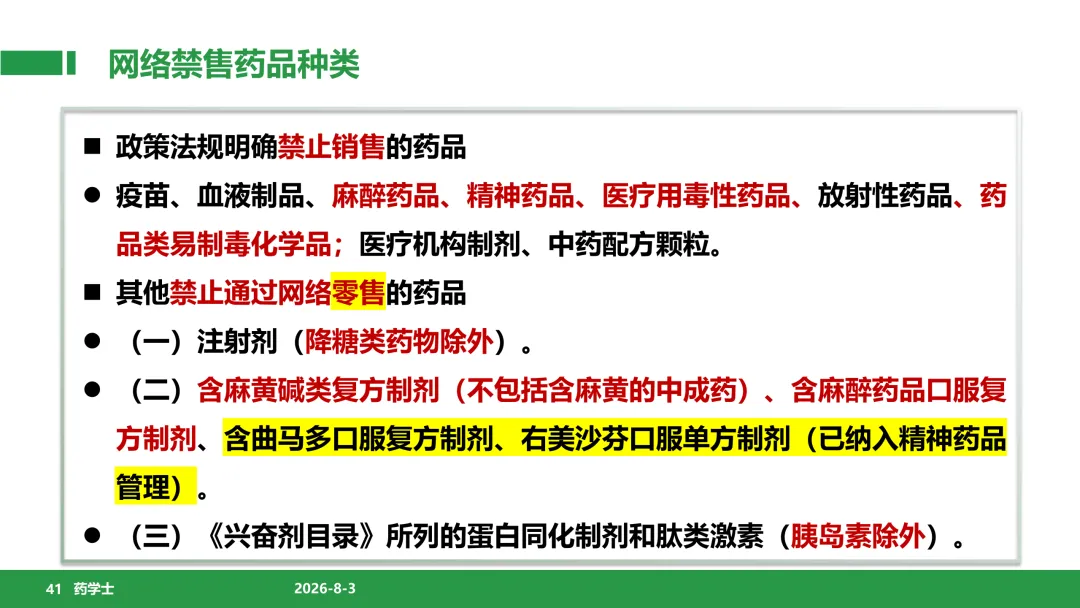 网络禁售药品种类

■ 政策法规明确禁止销售的药品

• 疫苗、血液制品、麻醉药品、精神药品、医疗用毒性药品、放射性药品、药品类易制毒化学品；医疗机构制剂、中药配方颗粒。

■ 其他禁止通过网络零售的药品

• （一）注射剂（降糖类药物除外）。

• （二）含麻黄碱类复方制剂（不包括含麻黄的中成药）、含麻醉药品口服复方制剂、含曲马多口服复方制剂、右美沙芬口服单方制剂（已纳入精神药品管理）。

• （三）《兴奋剂目录》所列的蛋白同化制剂和肽类激素（胰岛素除外）。

41 药学士 2026-8-3